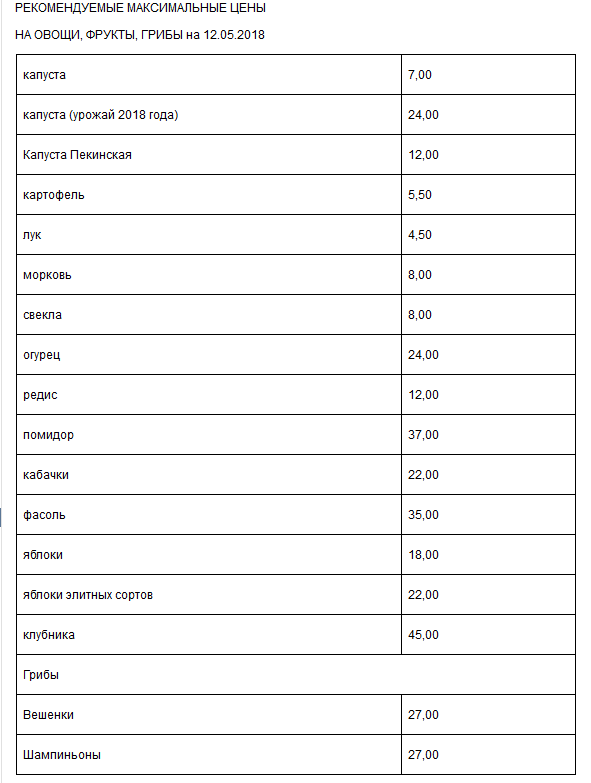 РЕКОМЕНДУЕМЫЕ МАКСИМАЛЬНЫЕ ЦЕНЫ

НА ОВОЩИ, ФРУКТЫ, ГРИБЫ на 12.05.2018

| | |
|---|---|
| капуста | 7,00 |
| капуста (урожай 2018 года) | 24,00 |
| Капуста Пекинская | 12,00 |
| картофель | 5,50 |
| лук | 4,50 |
| морковь | 8,00 |
| свекла | 8,00 |
| огурец | 24,00 |
| редис | 12,00 |
| помидор | 37,00 |
| кабачки | 22,00 |
| фасоль | 35,00 |
| яблоки | 18,00 |
| яблоки элитных сортов | 22,00 |
| клубника | 45,00 |
| Грибы | |
| Вешенки | 27,00 |
| Шампиньоны | 27,00 |